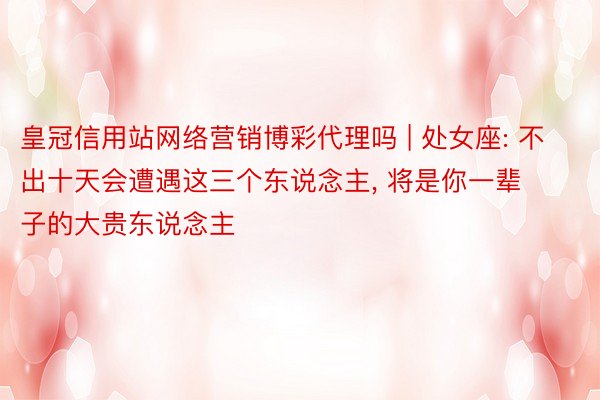 皇冠信用站网络营销博彩代理吗 | 处女座: 不出十天会遭遇这三个东说念主, 将是你一辈子的大贵东说念主